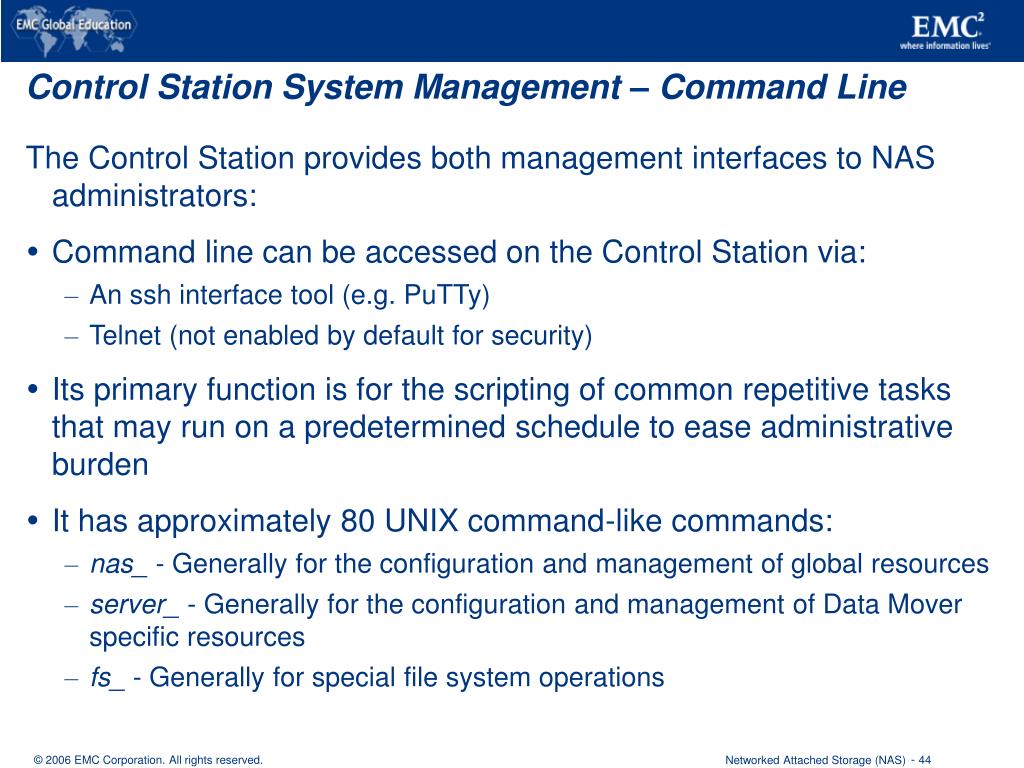 EMC Global Education

EMC$^2$
where information lives

Control Station System Management – Command Line

The Control Station provides both management interfaces to NAS administrators:

• Command line can be accessed on the Control Station via:
– An ssh interface tool (e.g. PuTTy)
– Telnet (not enabled by default for security)

• Its primary function is for the scripting of common repetitive tasks that may run on a predetermined schedule to ease administrative burden

• It has approximately 80 UNIX command-like commands:
– nas_ - Generally for the configuration and management of global resources
– server_ - Generally for the configuration and management of Data Mover specific resources
– fs_ - Generally for special file system operations

© 2006 EMC Corporation. All rights reserved.

Networked Attached Storage (NAS) - 44